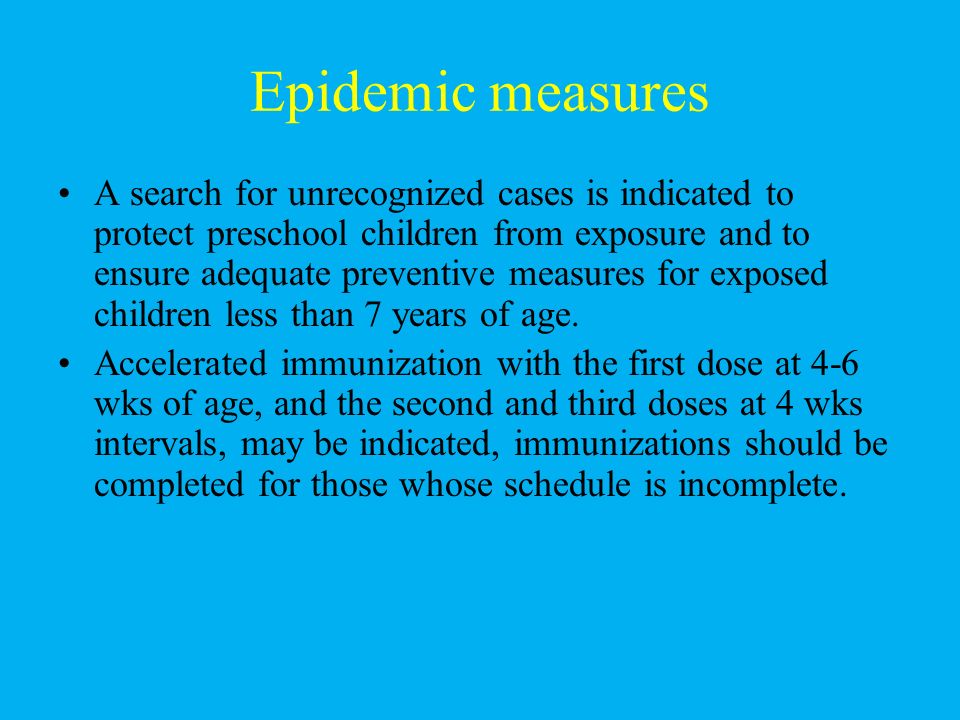 Epidemic measures

• A search for unrecognized cases is indicated to protect preschool children from exposure and to ensure adequate preventive measures for exposed children less than 7 years of age.

• Accelerated immunization with the first dose at 4-6 wks of age, and the second and third doses at 4 wks intervals, may be indicated, immunizations should be completed for those whose schedule is incomplete.